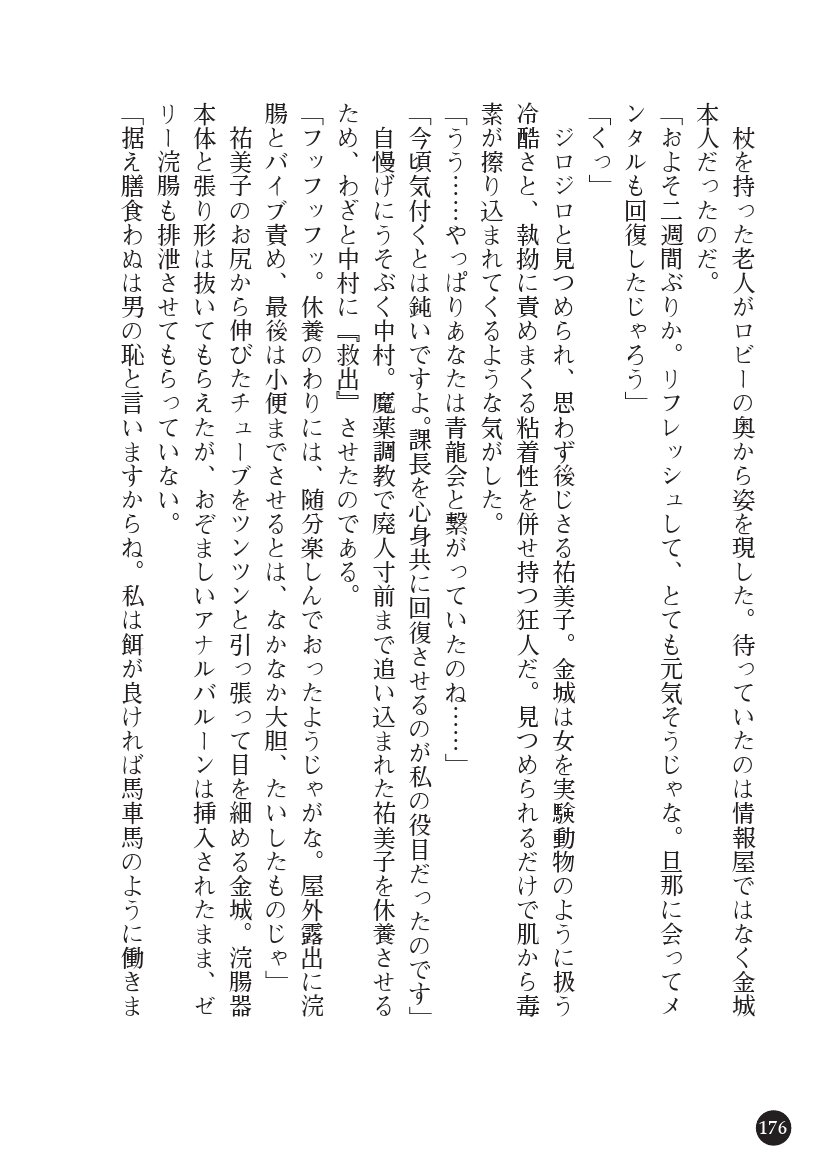 杖を持った老人がロビーの奥から姿を現した。待っていたのは情報屋ではなく金城本人だったのだ。

「およそ二週間ぶりか。リフレッシュして、とても元気そうじゃな。旦那に会ってメンタルも回復したじゃろう」

「くっ」

ジロジロと見つめられ、思わず後じさる祐美子。金城は女を実験動物のように扱う冷酷さと、執拗に責めまくる粘着性を併せ持つ狂人だ。見つめられるだけで肌から毒素が擦り込まれてくるような気がした。

「うう……やっぱりあなたは青龍会と繋がっていたのね……」

「今頃気付くとは鈍いですよ。課長を心身共に回復させるのが私の役目だったのです」

自慢げにうそぶく中村。魔薬調教で廃人寸前まで追い込まれた祐美子を休養させるため、わざと中村に『救出』させたのである。

「フッフッフッ。休養のわりには、随分楽しんでおったようじゃがな。屋外露出に浣腸とバイブ責め、最後は小便までさせるとは、なかなか大胆、たいしたものじゃ」

祐美子のお尻から伸びたチューブをツンツンと引っ張って目を細める金城。浣腸器本体と張り形は抜いてもらえたが、おぞましいアナルバルーンは挿入されたまま、ゼリー浣腸も排泄させてもらっていない。

「据え膳食わぬは男の恥と言いますからね。私は餌が良ければ馬車馬のように働きま

176